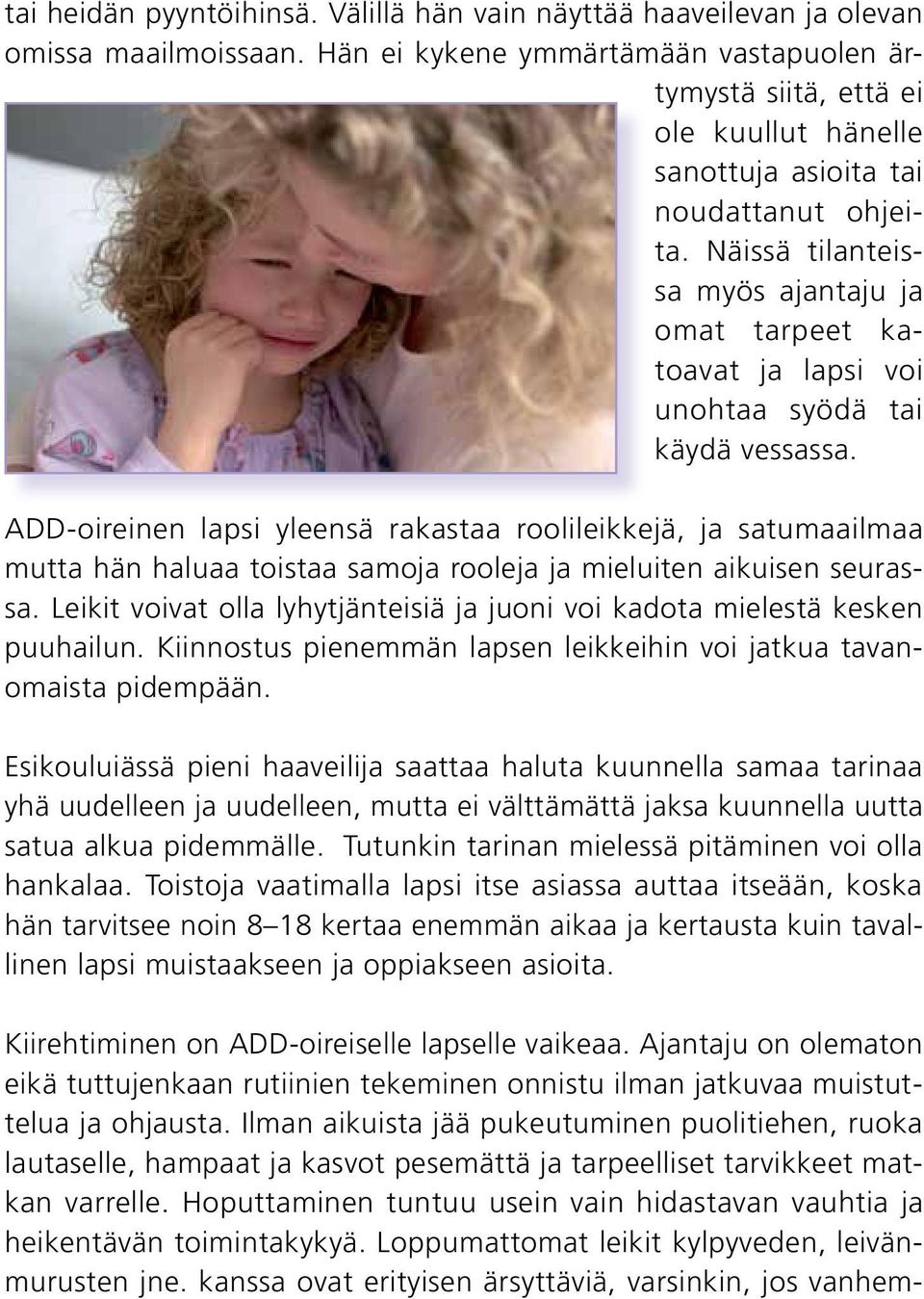 tai heidän pyyntöihinsä. Välillä hän vain näyttää haaveilevan ja olevan omissa maailmoissaan. Hän ei kykene ymmärtämään vastapuolen ärtymystä siitä, että ei ole kuullut hänelle sanottuja asioita tai noudattanut ohjeita. Näissä tilanteissa myös ajantaju ja omat tarpeet katoavat ja lapsi voi unohtaa syödä tai käydä vessassa.

ADD-oireinen lapsi yleensä rakastaa roolileikkejä, ja satumaailmaa mutta hän haluaa toistaa samoja rooleja ja mieluiten aikuisen seurassa. Leikit voivat olla lyhytjänteisiä ja juoni voi kadota mielestä kesken puuhailun. Kiinnostus pienemmän lapsen leikkeihin voi jatkua tavanomaista pidempään.

Esikouluiässä pieni haaveilija saattaa haluta kuunnella samaa tarinaa yhä uudelleen ja uudelleen, mutta ei välttämättä jaksa kuunnella uutta satua alkua pidemmälle. Tutunkin tarinan mielessä pitäminen voi olla hankalaa. Toistoja vaatimalla lapsi itse asiassa auttaa itseään, koska hän tarvitsee noin 8–18 kertaa enemmän aikaa ja kertausta kuin tavallinen lapsi muistaakseen ja oppiakseen asioita.

Kiirehtiminen on ADD-oireiselle lapselle vaikeaa. Ajantaju on olematon eikä tuttujenkaan rutiinien tekeminen onnistu ilman jatkuvaa muistuttelua ja ohjausta. Ilman aikuista jää pukeutuminen puolitiehen, ruoka lautaselle, hampaat ja kasvot pesemättä ja tarpeelliset tarvikkeet matkan varrelle. Hoputtaminen tuntuu usein vain hidastavan vauhtia ja heikentävän toimintakykyä. Loppumattomat leikit kylpyveden, leivänmurusten jne. kanssa ovat erityisen ärsyttäviä, varsinkin, jos vanhem-